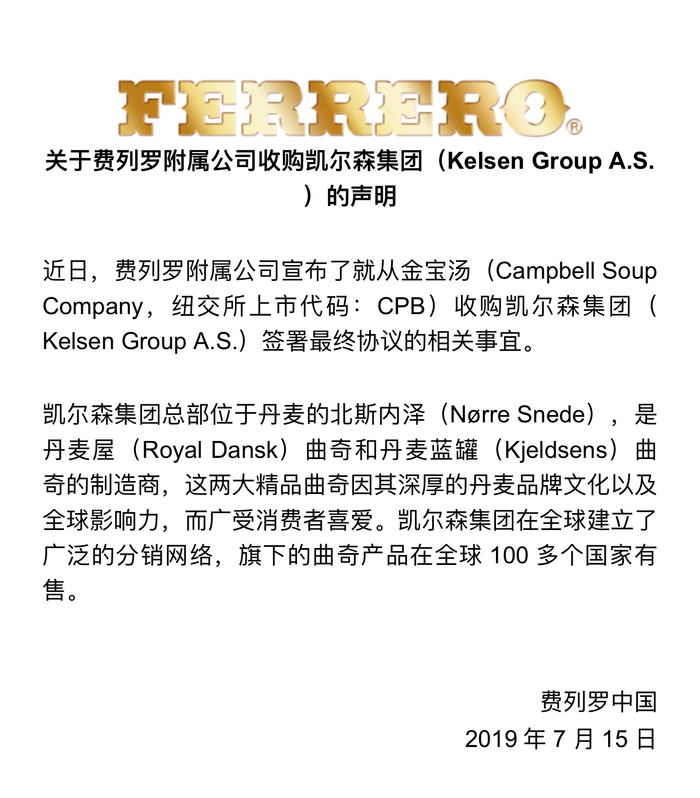 FERRERO®

关于费列罗附属公司收购凯尔森集团（Kelsen Group A.S.）的声明

近日，费列罗附属公司宣布了就从金宝汤（Campbell Soup Company，纽交所上市代码：CPB）收购凯尔森集团（Kelsen Group A.S.）签署最终协议的相关事宜。

凯尔森集团总部位于丹麦的北斯内泽（Nørre Snede），是丹麦屋（Royal Dansk）曲奇和丹麦蓝罐（Kjeldsens）曲奇的制造商，这两大精品曲奇因其深厚的丹麦品牌文化以及全球影响力，而广受消费者喜爱。凯尔森集团在全球建立了广泛的分销网络，旗下的曲奇产品在全球100多个国家有售。

费列罗中国
2019年7月15日